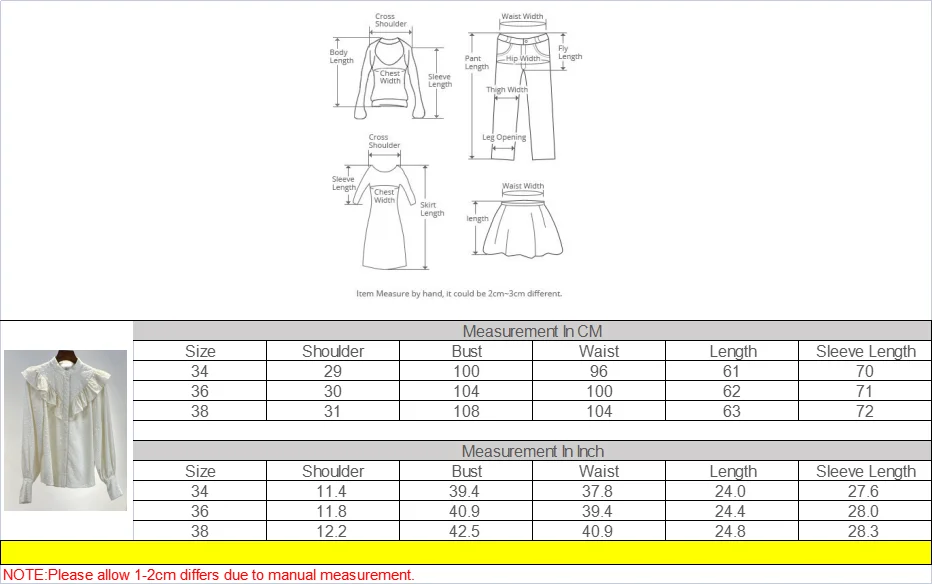 Cross Shoulder
Body Length
Chest Width
Sleeve Length
Waist Width
Pant Length
Hip Width
Fly Length
Thigh Width
Leg Opening
Cross Shoulder
Sleeve Length
Chest Width
Skirt Length
Waist Width
length

Item Measure by hand, it could be 2cm~3cm different.

Measurement In CM

| Size | Shoulder | Bust | Waist | Length | Sleeve Length |
|---|---|---|---|---|---|
| 34 | 29 | 100 | 96 | 61 | 70 |
| 36 | 30 | 104 | 100 | 62 | 71 |
| 38 | 31 | 108 | 104 | 63 | 72 |

Measurement In Inch

| Size | Shoulder | Bust | Waist | Length | Sleeve Length |
|---|---|---|---|---|---|
| 34 | 11.4 | 39.4 | 37.8 | 24.0 | 27.6 |
| 36 | 11.8 | 40.9 | 39.4 | 24.4 | 28.0 |
| 38 | 12.2 | 42.5 | 40.9 | 24.8 | 28.3 |

NOTE:Please allow 1-2cm differs due to manual measurement.